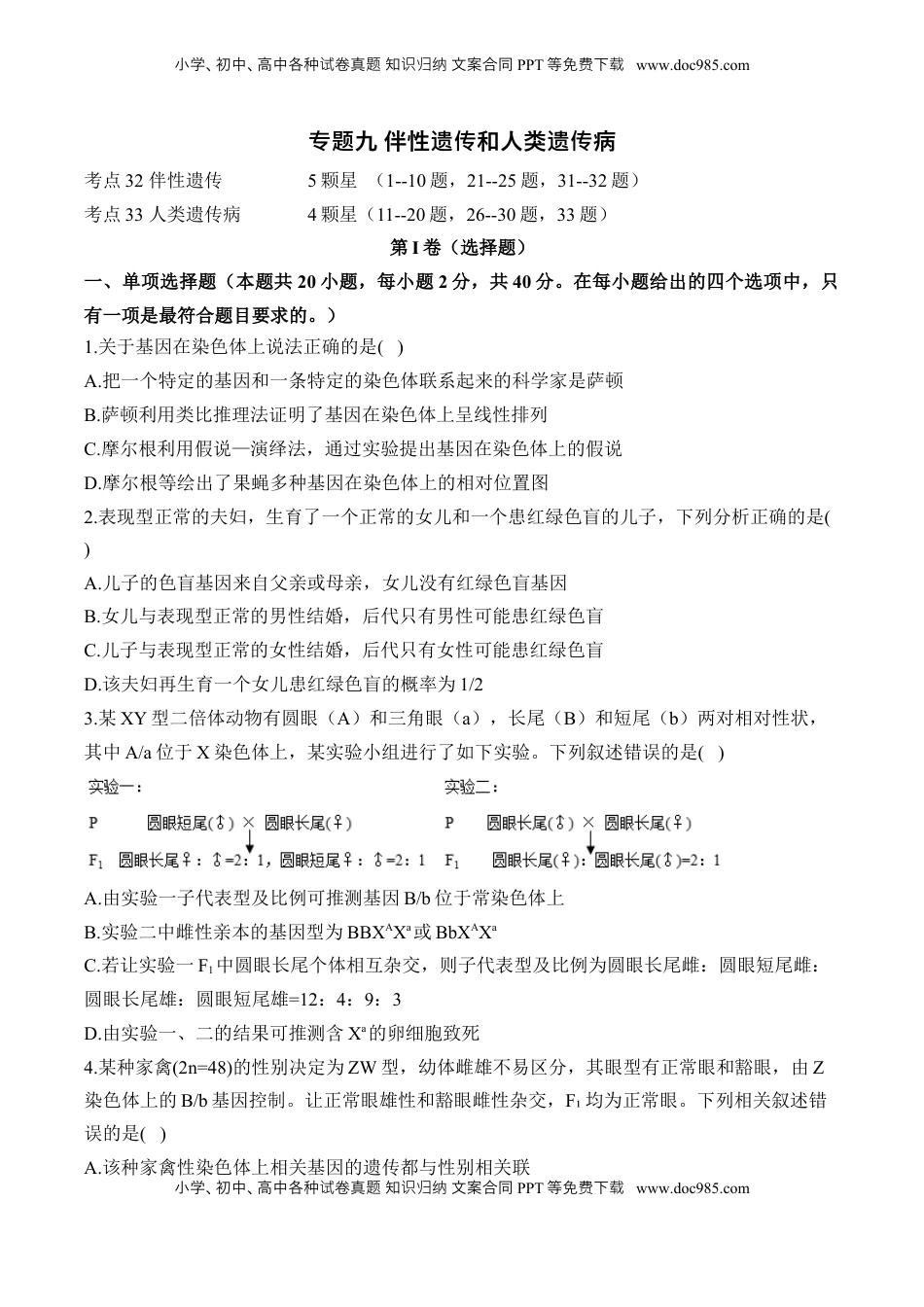 小学、初中、高中各种试卷真题 知识归纳 文案合同 PPT 等免费下载 www.doc985.com

专题九 伴性遗传和人类遗传病

考点 32 伴性遗传　　5 颗星 （1--10 题，21--25 题，31--32 题）

考点 33 人类遗传病　　4 颗星（11--20 题，26--30 题，33 题）

第 I 卷（选择题）

一、单项选择题（本题共 20 小题，每小题 2 分，共 40 分。在每小题给出的四个选项中，只有一项是最符合题目要求的。）

1.关于基因在染色体上说法正确的是( )

A.把一个特定的基因和一条特定的染色体联系起来的科学家是萨顿

B.萨顿利用类比推理法证明了基因在染色体上呈线性排列

C.摩尔根利用假说—演绎法，通过实验提出基因在染色体上的假说

D.摩尔根等绘出了果蝇多种基因在染色体上的相对位置图

2.表现型正常的夫妇，生育了一个正常的女儿和一个患红绿色盲的儿子，下列分析正确的是( )

A.儿子的色盲基因来自父亲或母亲，女儿没有红绿色盲基因

B.女儿与表现型正常的男性结婚，后代只有男性可能患红绿色盲

C.儿子与表现型正常的女性结婚，后代只有女性可能患红绿色盲

D.该夫妇再生育一个女儿患红绿色盲的概率为 1/2

3.某 XY 型二倍体动物有圆眼（A）和三角眼（a），长尾（B）和短尾（b）两对相对性状，其中 A/a 位于 X 染色体上，某实验小组进行了如下实验。下列叙述错误的是( )

实验一：

P　圆眼短尾(♂) × 圆眼长尾(♀)

$F_1$　圆眼长尾♀：♂=2：1，圆眼短尾♀：♂=2：1

实验二：

P　圆眼长尾(♂) × 圆眼长尾(♀)

$F_1$　圆眼长尾(♀)：圆眼长尾(♂)=2：1

A.由实验一子代表型及比例可推测基因 B/b 位于常染色体上

B.实验二中雌性亲本的基因型为 $BBX^AX^a$ 或 $BbX^AX^a$

C.若让实验一 $F_1$ 中圆眼长尾个体相互杂交，则子代表型及比例为圆眼长尾雌：圆眼短尾雌：圆眼长尾雄：圆眼短尾雄=12：4：9：3

D.由实验一、二的结果可推测含 $X^a$ 的卵细胞致死

4.某种家禽(2n=48)的性别决定为 ZW 型，幼体雌雄不易区分，其眼型有正常眼和豁眼，由 Z 染色体上的 B/b 基因控制。让正常眼雄性和豁眼雌性杂交，$F_1$ 均为正常眼。下列相关叙述错误的是( )

A.该种家禽性染色体上相关基因的遗传都与性别相关联

小学、初中、高中各种试卷真题 知识归纳 文案合同 PPT 等免费下载 www.doc985.com